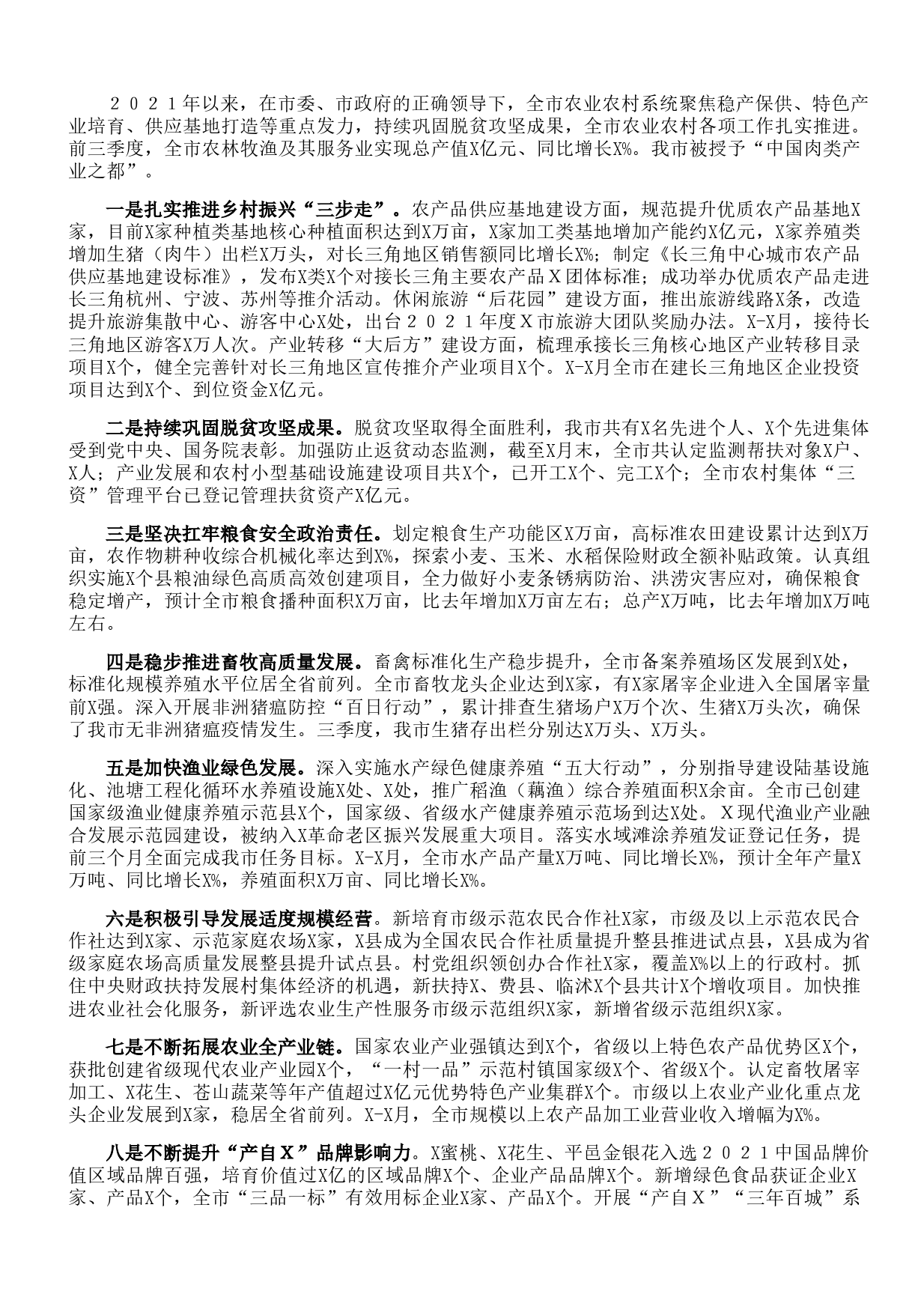 ２０２１年以来，在市委、市政府的正确领导下，全市农业农村系统聚焦稳产保供、特色产业培育、供应基地打造等重点发力，持续巩固脱贫攻坚成果，全市农业农村各项工作扎实推进。前三季度，全市农林牧渔及其服务业实现总产值X亿元、同比增长X%。我市被授予“中国肉类产业之都”。

一是扎实推进乡村振兴“三步走”。农产品供应基地建设方面，规范提升优质农产品基地X家，目前X家种植类基地核心种植面积达到X万亩，X家加工类基地增加产能约X亿元，X家养殖类增加生猪（肉牛）出栏X万头，对长三角地区销售额同比增长X%；制定《长三角中心城市农产品供应基地建设标准》，发布X类X个对接长三角主要农产品Ｘ团体标准；成功举办优质农产品走进长三角杭州、宁波、苏州等推介活动。休闲旅游“后花园”建设方面，推出旅游线路X条，改造提升旅游集散中心、游客中心X处，出台２０２１年度Ｘ市旅游大团队奖励办法。X-X月，接待长三角地区游客X万人次。产业转移“大后方”建设方面，梳理承接长三角核心地区产业转移目录项目X个，健全完善针对长三角地区宣传推介产业项目X个。X-X月全市在建长三角地区企业投资项目达到X个、到位资金X亿元。

二是持续巩固脱贫攻坚成果。脱贫攻坚取得全面胜利，我市共有X名先进个人、X个先进集体受到党中央、国务院表彰。加强防止返贫动态监测，截至X月末，全市共认定监测帮扶对象X户、X人；产业发展和农村小型基础设施建设项目共X个，已开工X个、完工X个；全市农村集体“三资”管理平台已登记管理扶贫资产X亿元。

三是坚决扛牢粮食安全政治责任。划定粮食生产功能区X万亩，高标准农田建设累计达到X万亩，农作物耕种收综合机械化率达到X%，探索小麦、玉米、水稻保险财政全额补贴政策。认真组织实施X个县粮油绿色高质高效创建项目，全力做好小麦条锈病防治、洪涝灾害应对，确保粮食稳定增产，预计全市粮食播种面积X万亩，比去年增加X万亩左右；总产X万吨，比去年增加X万吨左右。

四是稳步推进畜牧高质量发展。畜禽标准化生产稳步提升，全市备案养殖场区发展到X处，标准化规模养殖水平位居全省前列。全市畜牧龙头企业达到X家，有X家屠宰企业进入全国屠宰量前X强。深入开展非洲猪瘟防控“百日行动”，累计排查生猪场户X万个次、生猪X万头次，确保了我市无非洲猪瘟疫情发生。三季度，我市生猪存出栏分别达X万头、X万头。

五是加快渔业绿色发展。深入实施水产绿色健康养殖“五大行动”，分别指导建设陆基设施化、池塘工程化循环水养殖设施X处、X处，推广稻渔（藕渔）综合养殖面积X余亩。全市已创建国家级渔业健康养殖示范县X个，国家级、省级水产健康养殖示范场到达X处。Ｘ现代渔业产业融合发展示范园建设，被纳入X革命老区振兴发展重大项目。落实水域滩涂养殖发证登记任务，提前三个月全面完成我市任务目标。X-X月，全市水产品产量X万吨、同比增长X%，预计全年产量X万吨、同比增长X%，养殖面积X万亩、同比增长X%。

六是积极引导发展适度规模经营。新培育市级示范农民合作社X家，市级及以上示范农民合作社达到X家、示范家庭农场X家，X县成为全国农民合作社质量提升整县推进试点县，X县成为省级家庭农场高质量发展整县提升试点县。村党组织领创办合作社X家，覆盖X%以上的行政村。抓住中央财政扶持发展村集体经济的机遇，新扶持X、费县、临沭X个县共计X个增收项目。加快推进农业社会化服务，新评选农业生产性服务市级示范组织X家，新增省级示范组织X家。

七是不断拓展农业全产业链。国家农业产业强镇达到X个，省级以上特色农产品优势区X个，获批创建省级现代农业产业园X个，“一村一品”示范村镇国家级X个、省级X个。认定畜牧屠宰加工、X花生、苍山蔬菜等年产值超过X亿元优势特色产业集群X个。市级以上农业产业化重点龙头企业发展到X家，稳居全省前列。X-X月，全市规模以上农产品加工业营业收入增幅为X%。

八是不断提升“产自Ｘ”品牌影响力。X蜜桃、X花生、平邑金银花入选２０２１中国品牌价值区域品牌百强，培育价值过X亿的区域品牌X个、企业产品品牌X个。新增绿色食品获证企业X家、产品X个，全市“三品一标”有效用标企业X家、产品X个。开展“产自Ｘ”“三年百城”系